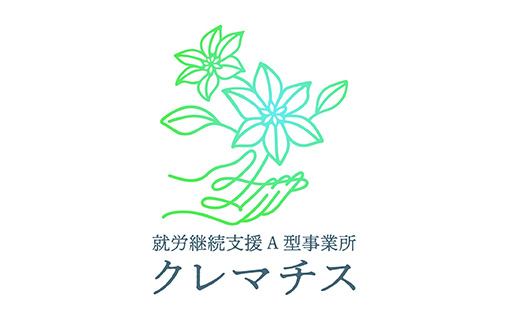 就労継続支援A型事業所
クレマチス